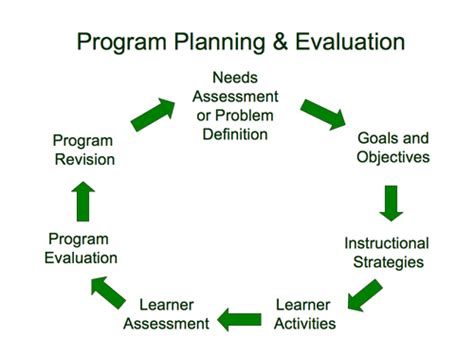 Program Planning & Evaluation

Needs Assessment or Problem Definition

Goals and Objectives

Instructional Strategies

Learner Activities

Learner Assessment

Program Evaluation

Program Revision